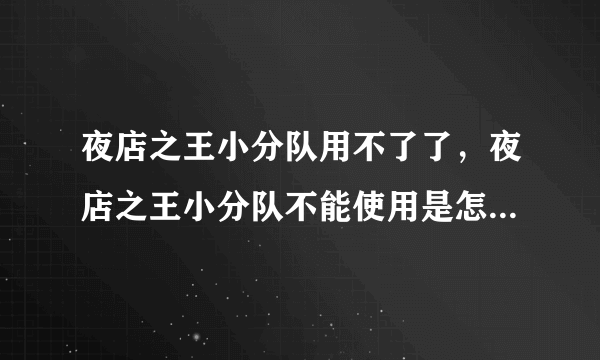 夜店之王小分队用不了了，夜店之王小分队不能使用是怎...